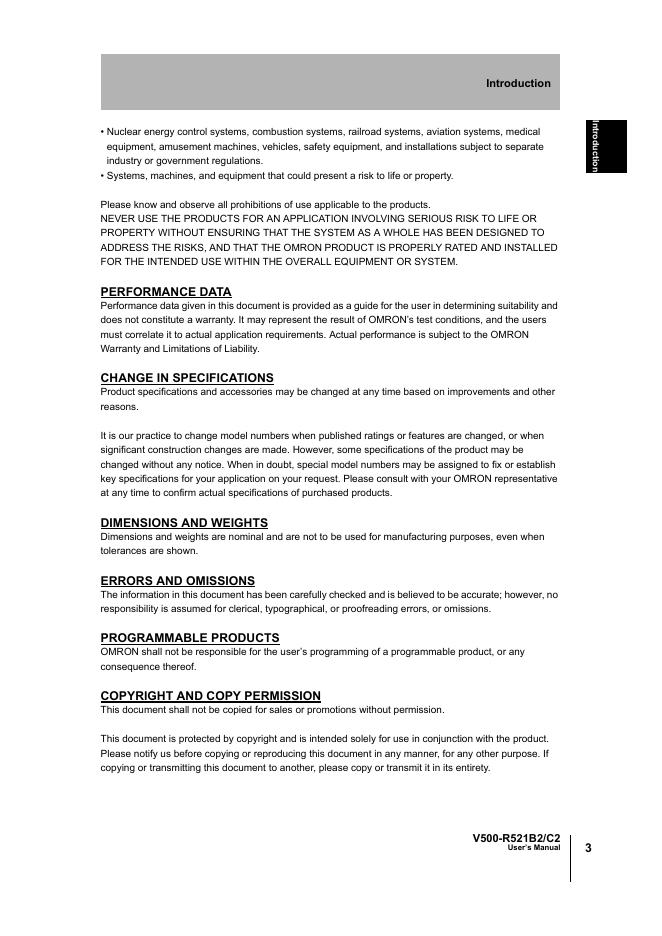 Introduction

Introduction

• Nuclear energy control systems, combustion systems, railroad systems, aviation systems, medical equipment, amusement machines, vehicles, safety equipment, and installations subject to separate industry or government regulations.
• Systems, machines, and equipment that could present a risk to life or property.

Please know and observe all prohibitions of use applicable to the products.
NEVER USE THE PRODUCTS FOR AN APPLICATION INVOLVING SERIOUS RISK TO LIFE OR PROPERTY WITHOUT ENSURING THAT THE SYSTEM AS A WHOLE HAS BEEN DESIGNED TO ADDRESS THE RISKS, AND THAT THE OMRON PRODUCT IS PROPERLY RATED AND INSTALLED FOR THE INTENDED USE WITHIN THE OVERALL EQUIPMENT OR SYSTEM.

PERFORMANCE DATA
Performance data given in this document is provided as a guide for the user in determining suitability and does not constitute a warranty. It may represent the result of OMRON's test conditions, and the users must correlate it to actual application requirements. Actual performance is subject to the OMRON Warranty and Limitations of Liability.

CHANGE IN SPECIFICATIONS
Product specifications and accessories may be changed at any time based on improvements and other reasons.

It is our practice to change model numbers when published ratings or features are changed, or when significant construction changes are made. However, some specifications of the product may be changed without any notice. When in doubt, special model numbers may be assigned to fix or establish key specifications for your application on your request. Please consult with your OMRON representative at any time to confirm actual specifications of purchased products.

DIMENSIONS AND WEIGHTS
Dimensions and weights are nominal and are not to be used for manufacturing purposes, even when tolerances are shown.

ERRORS AND OMISSIONS
The information in this document has been carefully checked and is believed to be accurate; however, no responsibility is assumed for clerical, typographical, or proofreading errors, or omissions.

PROGRAMMABLE PRODUCTS
OMRON shall not be responsible for the user's programming of a programmable product, or any consequence thereof.

COPYRIGHT AND COPY PERMISSION
This document shall not be copied for sales or promotions without permission.

This document is protected by copyright and is intended solely for use in conjunction with the product. Please notify us before copying or reproducing this document in any manner, for any other purpose. If copying or transmitting this document to another, please copy or transmit it in its entirety.

V500-R521B2/C2
User's Manual
3